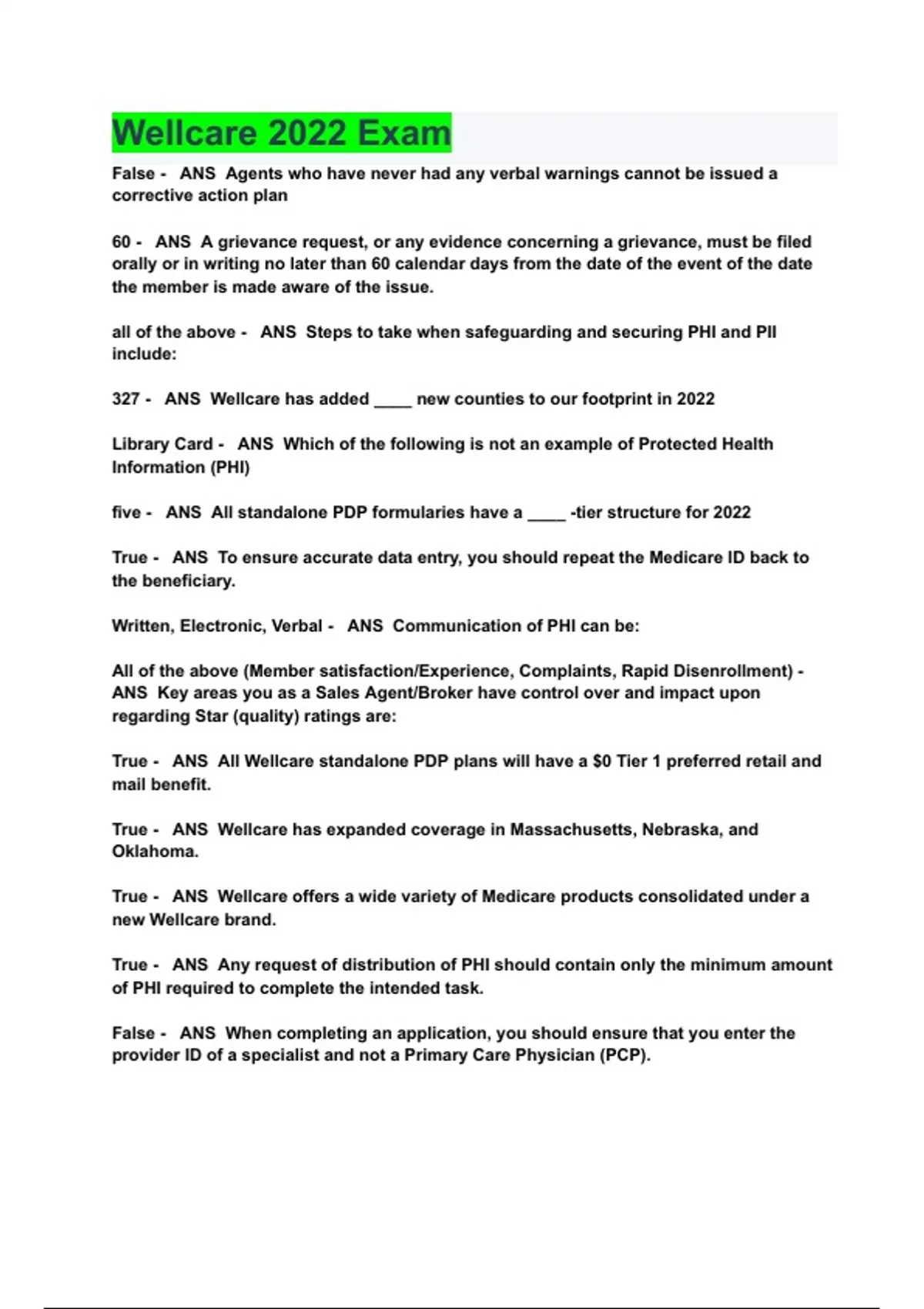 Wellcare 2022 Exam

False - ANS Agents who have never had any verbal warnings cannot be issued a corrective action plan

60 - ANS A grievance request, or any evidence concerning a grievance, must be filed orally or in writing no later than 60 calendar days from the date of the event of the date the member is made aware of the issue.

all of the above - ANS Steps to take when safeguarding and securing PHI and PII include:

327 - ANS Wellcare has added ____ new counties to our footprint in 2022

Library Card - ANS Which of the following is not an example of Protected Health Information (PHI)

five - ANS All standalone PDP formularies have a ____ -tier structure for 2022

True - ANS To ensure accurate data entry, you should repeat the Medicare ID back to the beneficiary.

Written, Electronic, Verbal - ANS Communication of PHI can be:

All of the above (Member satisfaction/Experience, Complaints, Rapid Disenrollment) - ANS Key areas you as a Sales Agent/Broker have control over and impact upon regarding Star (quality) ratings are:

True - ANS All Wellcare standalone PDP plans will have a $0 Tier 1 preferred retail and mail benefit.

True - ANS Wellcare has expanded coverage in Massachusetts, Nebraska, and Oklahoma.

True - ANS Wellcare offers a wide variety of Medicare products consolidated under a new Wellcare brand.

True - ANS Any request of distribution of PHI should contain only the minimum amount of PHI required to complete the intended task.

False - ANS When completing an application, you should ensure that you enter the provider ID of a specialist and not a Primary Care Physician (PCP).